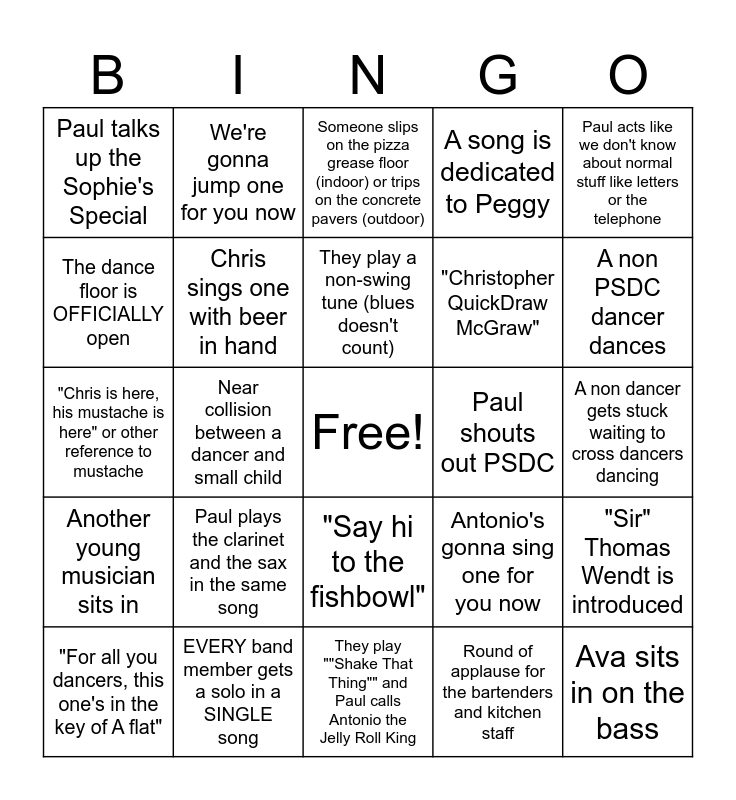 | B | I | N | G | O |
|---|---|---|---|---|
| Paul talks up the Sophie's Special | We're gonna jump one for you now | Someone slips on the pizza grease floor (indoor) or trips on the concrete pavers (outdoor) | A song is dedicated to Peggy | Paul acts like we don't know about normal stuff like letters or the telephone |
| The dance floor is OFFICIALLY open | Chris sings one with beer in hand | They play a non-swing tune (blues doesn't count) | "Christopher QuickDraw McGraw" | A non PSDC dancer dances |
| "Chris is here, his mustache is here" or other reference to mustache | Near collision between a dancer and small child | Free! | Paul shouts out PSDC | A non dancer gets stuck waiting to cross dancers dancing |
| Another young musician sits in | Paul plays the clarinet and the sax in the same song | "Say hi to the fishbowl" | Antonio's gonna sing one for you now | "Sir" Thomas Wendt is introduced |
| "For all you dancers, this one's in the key of A flat" | EVERY band member gets a solo in a SINGLE song | They play ""Shake That Thing"" and Paul calls Antonio the Jelly Roll King | Round of applause for the bartenders and kitchen staff | Ava sits in on the bass |